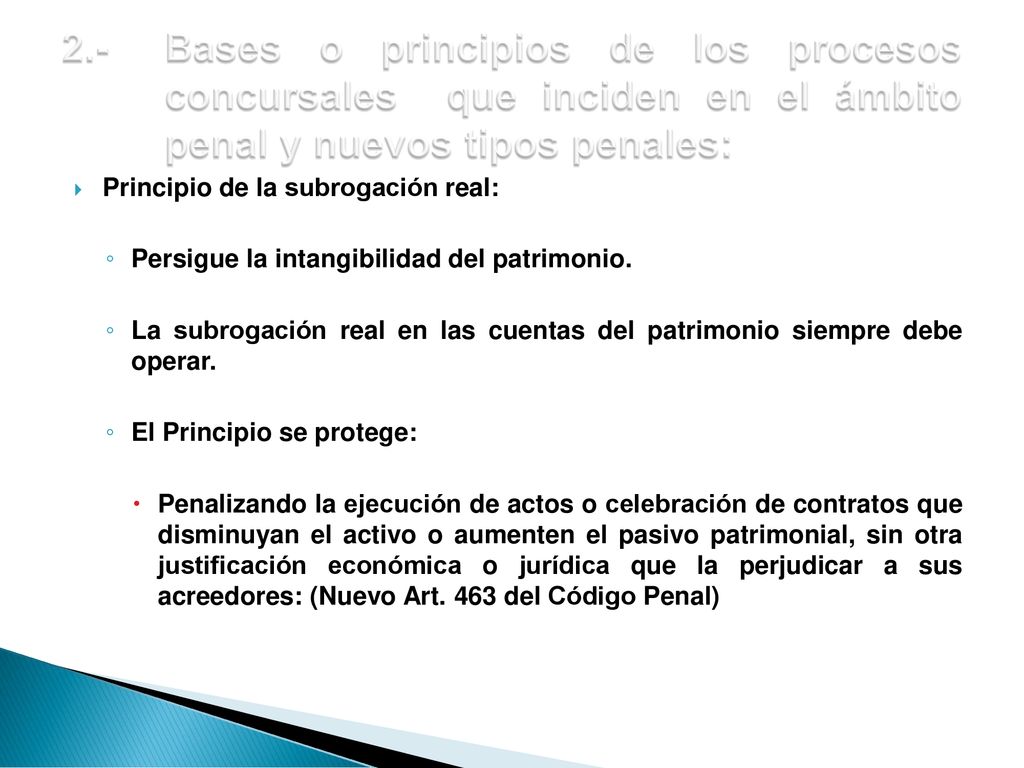 2.- Bases o principios de los procesos concursales que inciden en el ámbito penal y nuevos tipos penales:

Principio de la subrogación real:

Persigue la intangibilidad del patrimonio.

La subrogación real en las cuentas del patrimonio siempre debe operar.

El Principio se protege:

Penalizando la ejecución de actos o celebración de contratos que disminuyan el activo o aumenten el pasivo patrimonial, sin otra justificación económica o jurídica que la perjudicar a sus acreedores: (Nuevo Art. 463 del Código Penal)